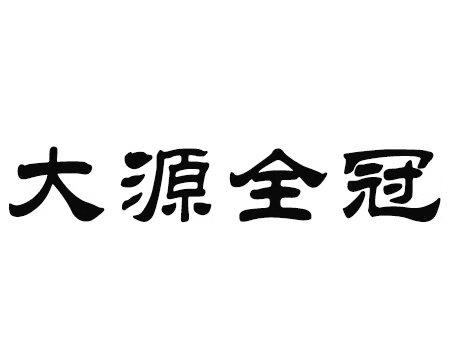 大源全冠